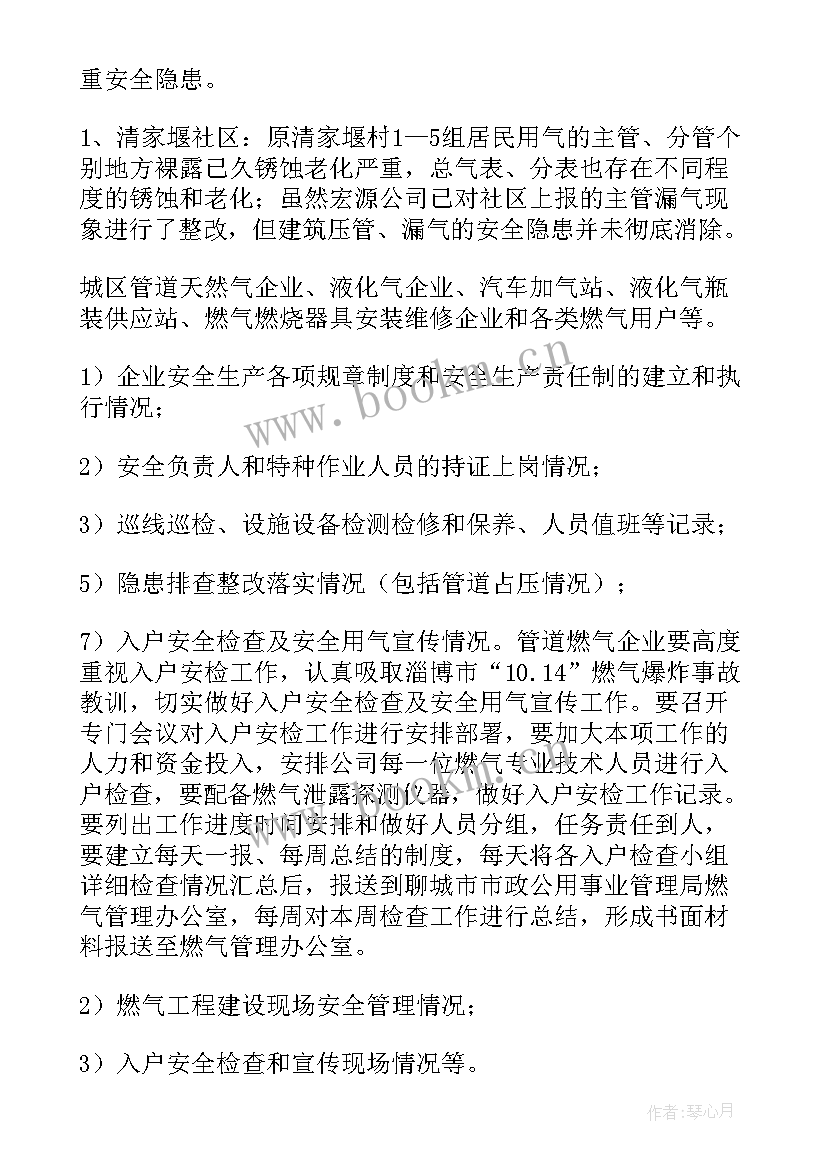 重安全隐患。

1、清家堰社区：原清家堰村1—5组居民用气的主管、分管个别地方裸露已久锈蚀老化严重，总气表、分表也存在不同程度的锈蚀和老化；虽然宏源公司已对社区上报的主管漏气现象进行了整改，但建筑压管、漏气的安全隐患并未彻底消除。

城区管道天然气企业、液化气企业、汽车加气站、液化气瓶装供应站、燃气燃烧器具安装维修企业和各类燃气用户等。

1）企业安全生产各项规章制度和安全生产责任制的建立和执行情况；

2）安全负责人和特种作业人员的持证上岗情况；

3）巡线巡检、设施设备检测检修和保养、人员值班等记录；

5）隐患排查整改落实情况（包括管道占压情况）；

7）入户安全检查及安全用气宣传情况。管道燃气企业要高度重视入户安检工作，认真吸取淄博市“10.14”燃气爆炸事故教训，切实做好入户安全检查及安全用气宣传工作。要召开专门会议对入户安检工作进行安排部署，要加大本项工作的人力和资金投入，安排公司每一位燃气专业技术人员进行入户检查，要配备燃气泄露探测仪器，做好入户安检工作记录。要列出工作进度时间安排和做好人员分组，任务责任到人，要建立每天一报、每周总结的制度，每天将各入户检查小组详细检查情况汇总后，报送到聊城市市政公用事业管理局燃气管理办公室，每周对本周检查工作进行总结，形成书面材料报送至燃气管理办公室。

2）燃气工程建设现场安全管理情况；

3）入户安全检查和宣传现场情况等。

www.bookm.cn

作者：琴心月